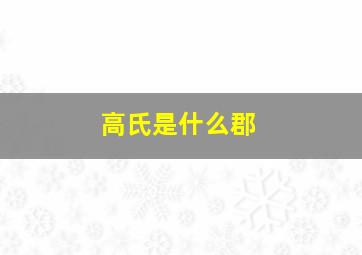 高氏是什么郡